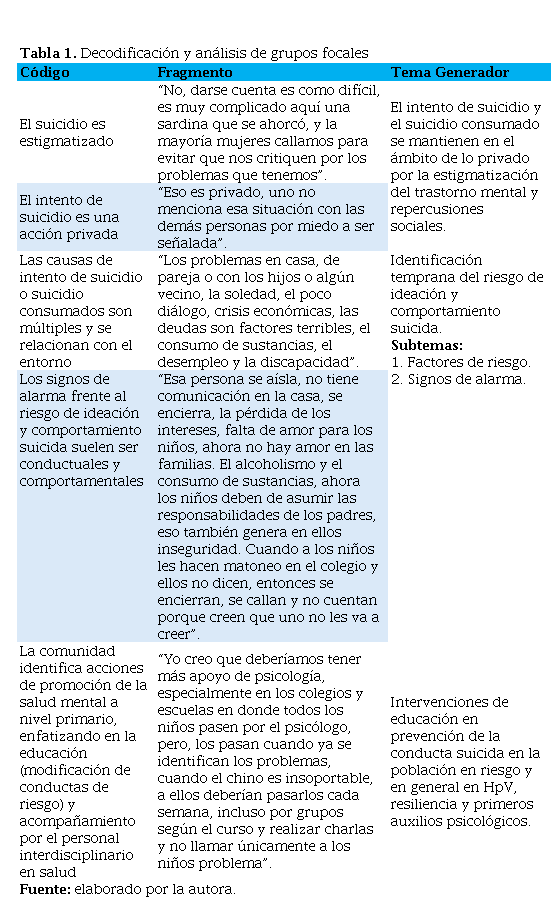 **Tabla 1.** Decodificación y análisis de grupos focales

| Código | Fragmento | Tema Generador |
|---|---|---|
| El suicidio es estigmatizado | "No, darse cuenta es como difícil, es muy complicado aquí una sardina que se ahorcó, y la mayoría mujeres callamos para evitar que nos critiquen por los problemas que tenemos". | El intento de suicidio y el suicidio consumado se mantienen en el ámbito de lo privado por la estigmatización del trastorno mental y repercusiones sociales. |
| El intento de suicidio es una acción privada | "Eso es privado, uno no menciona esa situación con las demás personas por miedo a ser señalada". | |
| Las causas de intento de suicidio o suicidio consumados son múltiples y se relacionan con el entorno | "Los problemas en casa, de pareja o con los hijos o algún vecino, la soledad, el poco diálogo, crisis económicas, las deudas son factores terribles, el consumo de sustancias, el desempleo y la discapacidad". | Identificación temprana del riesgo de ideación y comportamiento suicida. **Subtemas:** 1. Factores de riesgo. 2. Signos de alarma. |
| Los signos de alarma frente al riesgo de ideación y comportamiento suicida suelen ser conductuales y comportamentales | "Esa persona se aísla, no tiene comunicación en la casa, se encierra, la pérdida de los intereses, falta de amor para los niños, ahora no hay amor en las familias. El alcoholismo y el consumo de sustancias, ahora los niños deben de asumir las responsabilidades de los padres, eso también genera en ellos inseguridad. Cuando a los niños les hacen matoneo en el colegio y ellos no dicen, entonces se encierran, se callan y no cuentan porque creen que uno no les va a creer". | |
| La comunidad identifica acciones de promoción de la salud mental a nivel primario, enfatizando en la educación (modificación de conductas de riesgo) y acompañamiento por el personal interdisciplinario en salud | "Yo creo que deberíamos tener más apoyo de psicología, especialmente en los colegios y escuelas en donde todos los niños pasen por el psicólogo, pero, los pasan cuando ya se identifican los problemas, cuando el chino es insoportable, a ellos deberían pasarlos cada semana, incluso por grupos según el curso y realizar charlas y no llamar únicamente a los niños problema". | Intervenciones de educación en prevención de la conducta suicida en la población en riesgo y en general en HpV, resiliencia y primeros auxilios psicológicos. |

**Fuente:** elaborado por la autora.